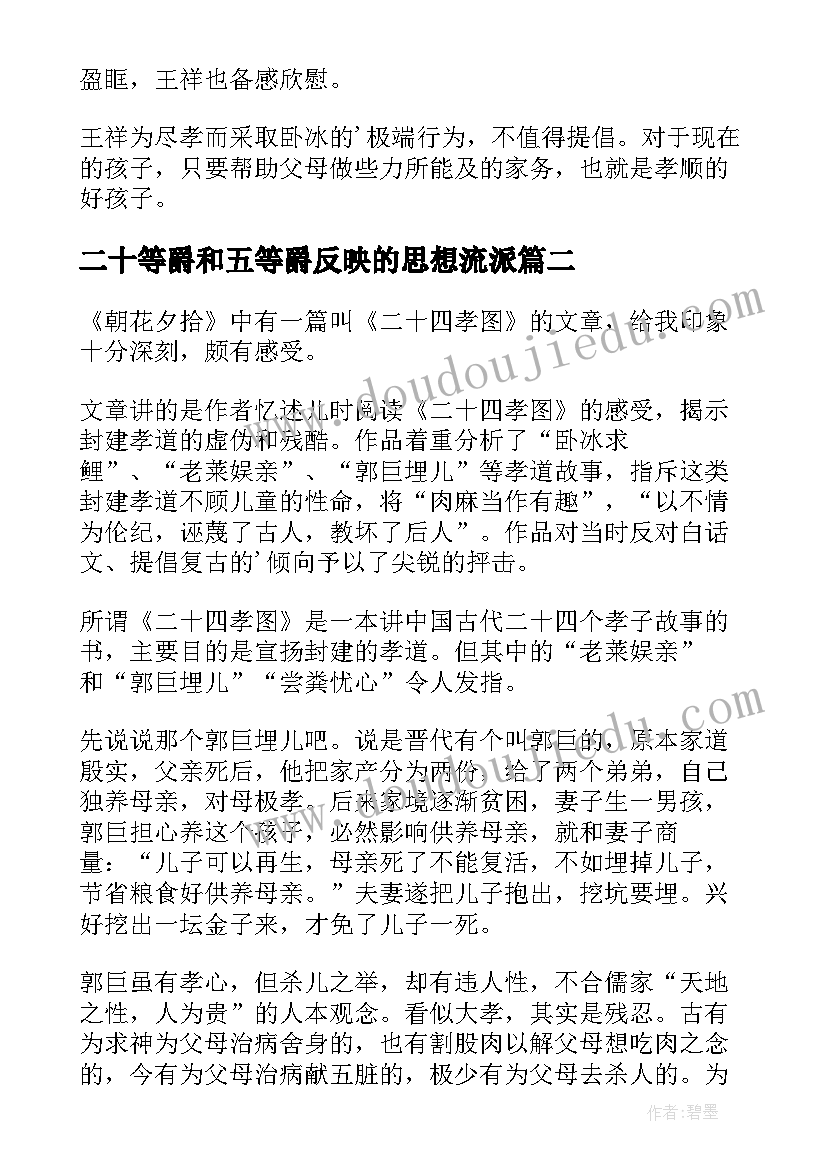 盈眶，王祥也备感欣慰。

王祥为尽孝而采取卧冰的’极端行为，不值得提倡。对于现在的孩子，只要帮助父母做些力所能及的家务，也就是孝顺的好孩子。

二十等爵和五等爵反映的思想流派篇二

《朝花夕拾》中有一篇叫《二十四孝图》的文章，给我印象十分深刻，颇有感受。

文章讲的是作者忆述儿时阅读《二十四孝图》的感受，揭示封建孝道的虚伪和残酷。作品着重分析了“卧冰求鲤”、“老莱娱亲”、“郭巨埋儿”等孝道故事，指斥这类封建孝道不顾儿童的性命，将“肉麻当作有趣”，“以不情为伦纪，诬蔑了古人，教坏了后人”。作品对当时反对白话文、提倡复古的’倾向予以了尖锐的抨击。

所谓《二十四孝图》是一本讲中国古代二十四个孝子故事的书，主要目的是宣扬封建的孝道。但其中的“老莱娱亲”和“郭巨埋儿”“尝粪忧心”令人发指。

先说说那个郭巨埋儿吧。说是晋代有个叫郭巨的，原本家道殷实，父亲死后，他把家产分为两份，给了两个弟弟，自己独养母亲，对母极孝。后来家境逐渐贫困，妻子生一男孩，郭巨担心养这个孩子，必然影响供养母亲，就和妻子商量：“儿子可以再生，母亲死了不能复活，不如埋掉儿子，节省粮食好供养母亲。”夫妻遂把儿子抱出，挖坑要埋。兴好挖出一坛金子来，才免了儿子一死。

郭巨虽有孝心，但杀儿之举，却有违人性，不合儒家“天地之性，人为贵”的人本观念。看似大孝，其实是残忍。古有为求神为父母治病舍身的，也有割股肉以解父母想吃肉之念的，今有为父母治病献五脏的，极少有为父母去杀人的。为

www.doudoujiedu.com
作者：碧墨